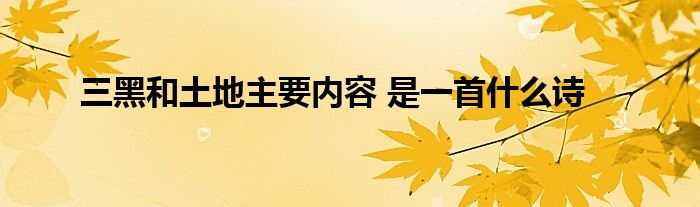 三黑和土地主要内容 是一首什么诗